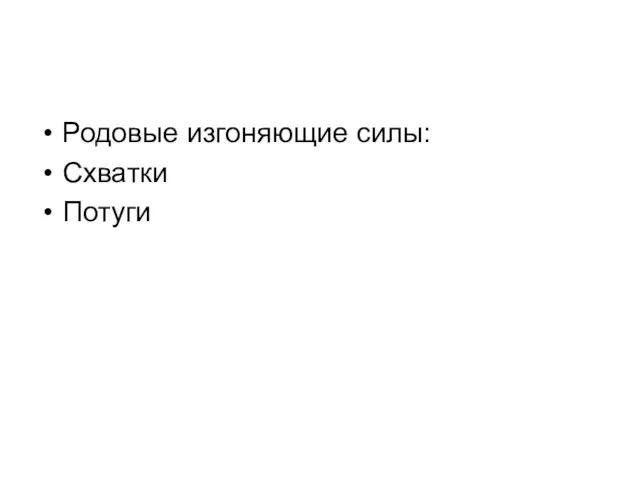 • Родовые изгоняющие силы:
• Схватки
• Потуги